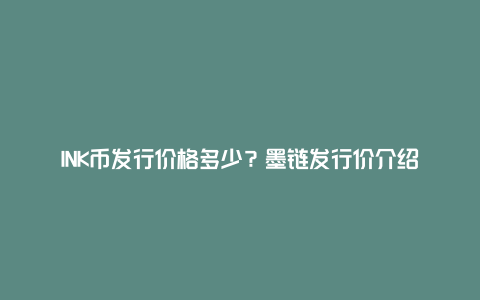 INK币发行价格多少？墨链发行价介绍